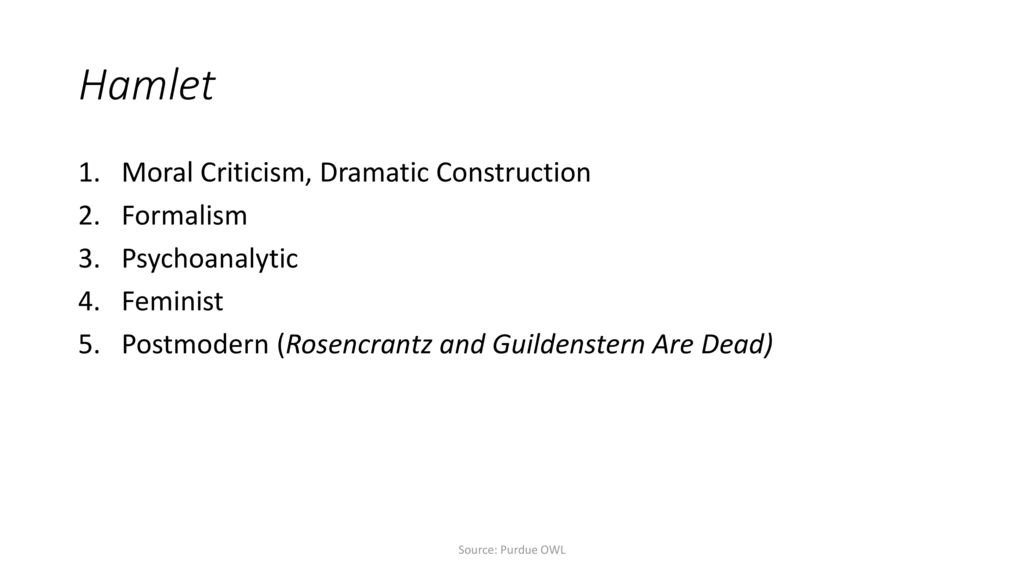 Hamlet

1. Moral Criticism, Dramatic Construction
2. Formalism
3. Psychoanalytic
4. Feminist
5. Postmodern (Rosencrantz and Guildenstern Are Dead)

Source: Purdue OWL